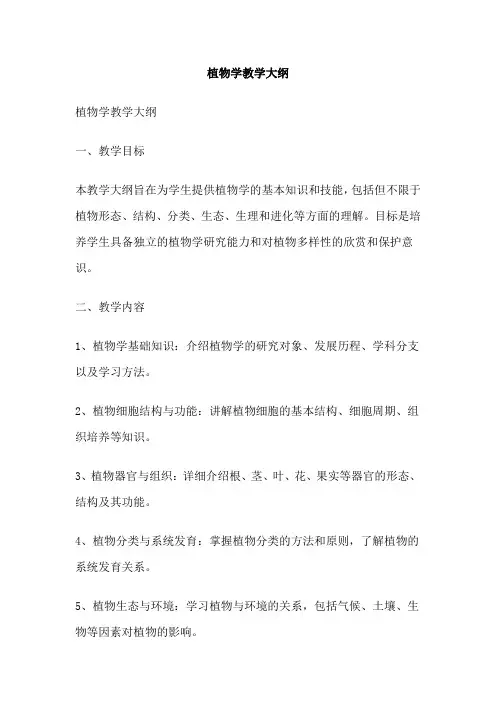 植物学教学大纲

植物学教学大纲

一、教学目标

本教学大纲旨在为学生提供植物学的基本知识和技能，包括但不限于植物形态、结构、分类、生态、生理和进化等方面的理解。目标是培养学生具备独立的植物学研究能力和对植物多样性的欣赏和保护意识。

二、教学内容

1、植物学基础知识：介绍植物学的研究对象、发展历程、学科分支以及学习方法。

2、植物细胞结构与功能：讲解植物细胞的基本结构、细胞周期、组织培养等知识。

3、植物器官与组织：详细介绍根、茎、叶、花、果实等器官的形态、结构及其功能。

4、植物分类与系统发育：掌握植物分类的方法和原则，了解植物的系统发育关系。

5、植物生态与环境：学习植物与环境的关系，包括气候、土壤、生物等因素对植物的影响。